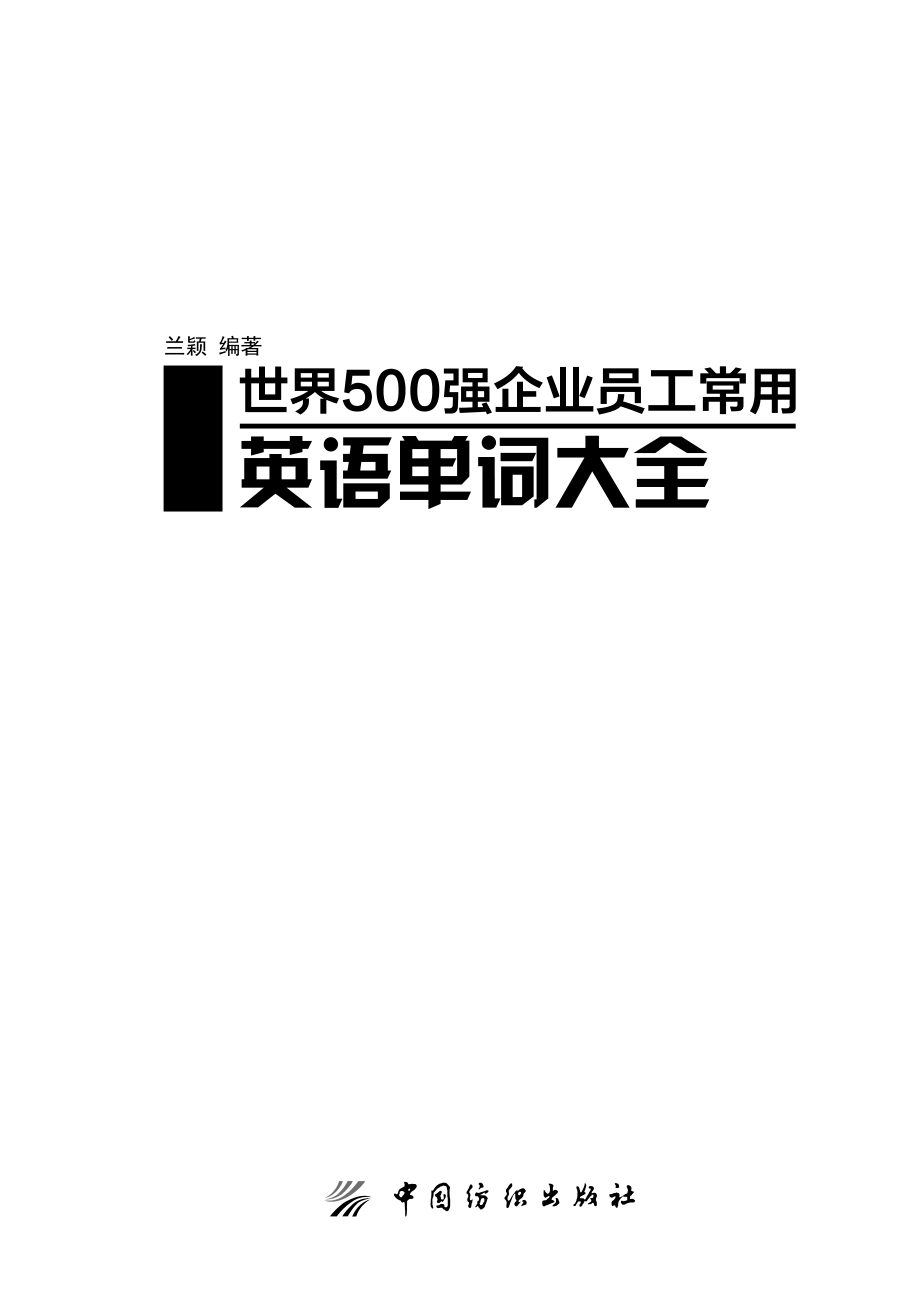 兰颖 编著

世界500强企业员工常用

英语单词大全

中国纺织出版社